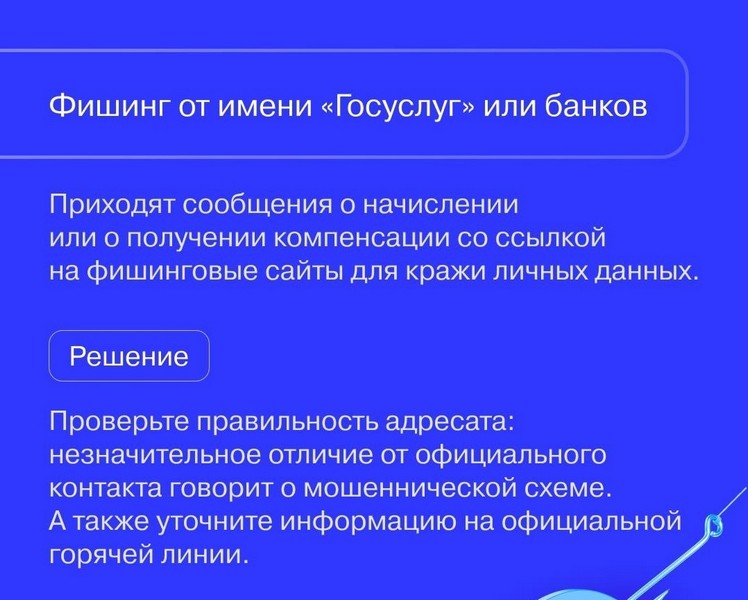 Фишинг от имени «Госуслуг» или банков

Приходят сообщения о начислении или о получении компенсации со ссылкой на фишинговые сайты для кражи личных данных.

Решение

Проверьте правильность адресата: незначительное отличие от официального контакта говорит о мошеннической схеме. А также уточните информацию на официальной горячей линии.